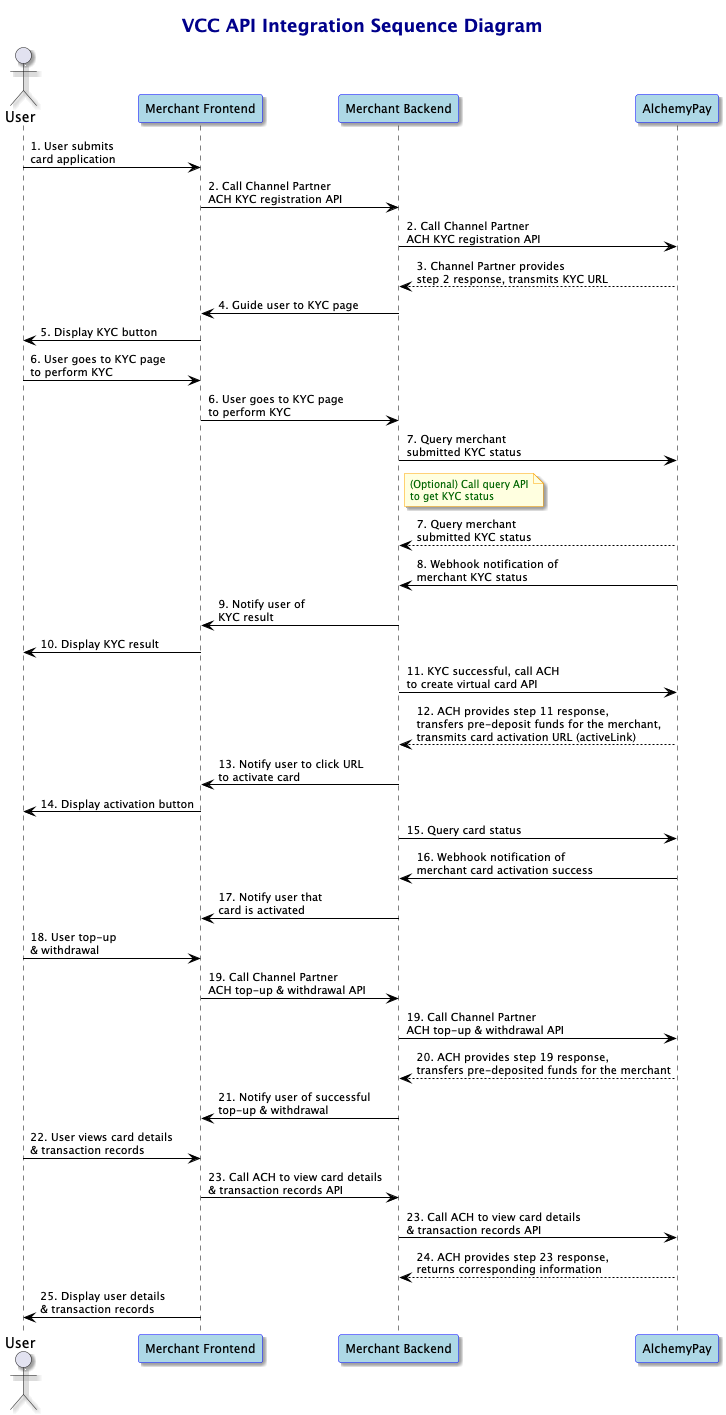 VCC API Integration Sequence Diagram

User

Merchant Frontend

Merchant Backend

AlchemyPay

1. User submits card application

2. Call Channel Partner ACH KYC registration API

2. Call Channel Partner ACH KYC registration API

3. Channel Partner provides step 2 response, transmits KYC URL

4. Guide user to KYC page

5. Display KYC button

6. User goes to KYC page to perform KYC

6. User goes to KYC page to perform KYC

7. Query merchant submitted KYC status

(Optional) Call query API to get KYC status

7. Query merchant submitted KYC status

8. Webhook notification of merchant KYC status

9. Notify user of KYC result

10. Display KYC result

11. KYC successful, call ACH to create virtual card API

12. ACH provides step 11 response, transfers pre-deposit funds for the merchant, transmits card activation URL (activeLink)

13. Notify user to click URL to activate card

14. Display activation button

15. Query card status

16. Webhook notification of merchant card activation success

17. Notify user that card is activated

18. User top-up & withdrawal

19. Call Channel Partner ACH top-up & withdrawal API

19. Call Channel Partner ACH top-up & withdrawal API

20. ACH provides step 19 response, transfers pre-deposited funds for the merchant

21. Notify user of successful top-up & withdrawal

22. User views card details & transaction records

23. Call ACH to view card details & transaction records API

23. Call ACH to view card details & transaction records API

24. ACH provides step 23 response, returns corresponding information

25. Display user details & transaction records

User

Merchant Frontend

Merchant Backend

AlchemyPay